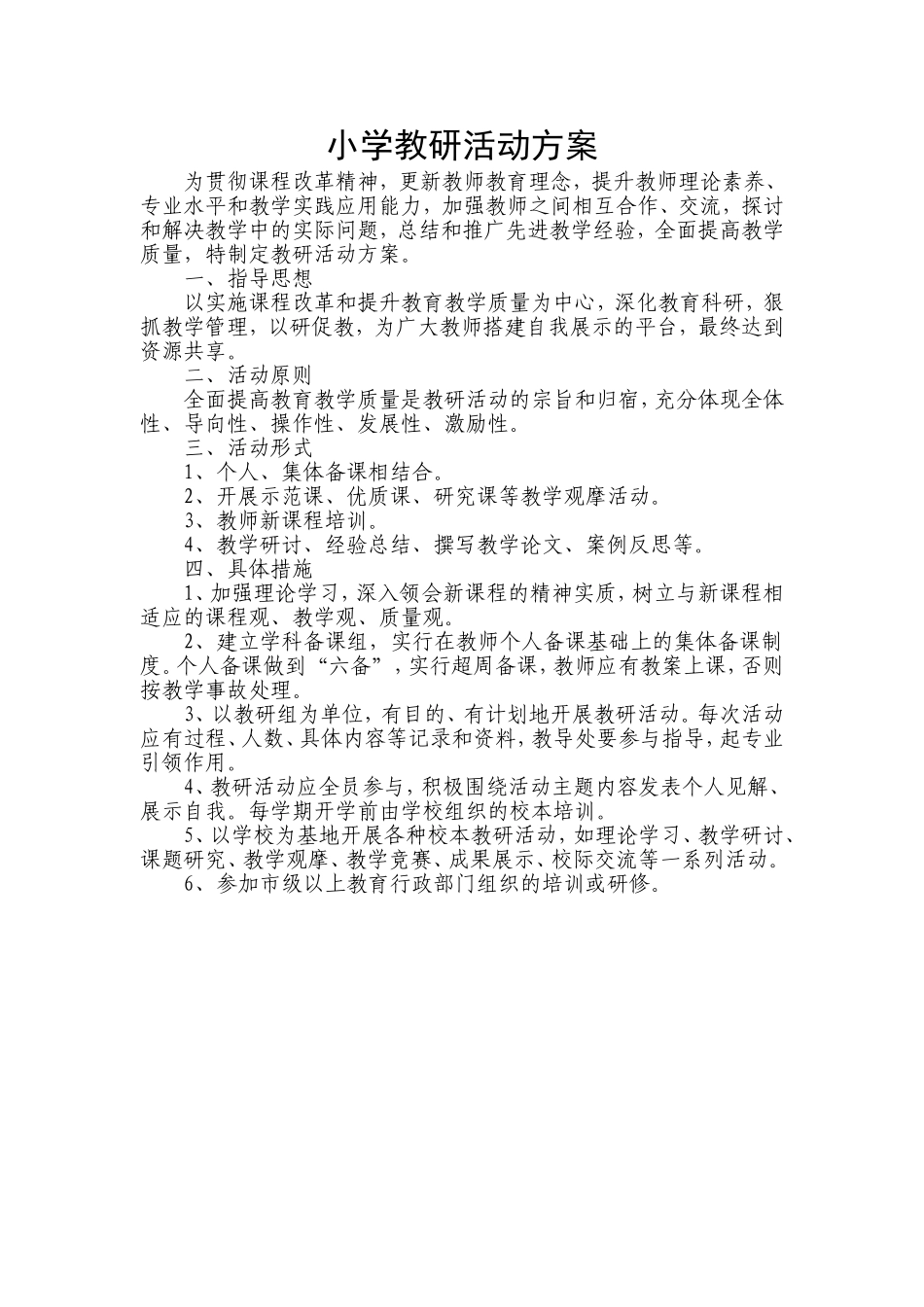 小学教研活动方案

为贯彻课程改革精神，更新教师教育理念，提升教师理论素养、专业水平和教学实践应用能力，加强教师之间相互合作、交流，探讨和解决教学中的实际问题，总结和推广先进教学经验，全面提高教学质量，特制定教研活动方案。

一、指导思想

以实施课程改革和提升教育教学质量为中心，深化教育科研，狠抓教学管理，以研促教，为广大教师搭建自我展示的平台，最终达到资源共享。

二、活动原则

全面提高教育教学质量是教研活动的宗旨和归宿，充分体现全体性、导向性、操作性、发展性、激励性。

三、活动形式

1、个人、集体备课相结合。

2、开展示范课、优质课、研究课等教学观摩活动。

3、教师新课程培训。

4、教学研讨、经验总结、撰写教学论文、案例反思等。

四、具体措施

1、加强理论学习，深入领会新课程的精神实质，树立与新课程相适应的课程观、教学观、质量观。

2、建立学科备课组，实行在教师个人备课基础上的集体备课制度。个人备课做到“六备”，实行超周备课，教师应有教案上课，否则按教学事故处理。

3、以教研组为单位，有目的、有计划地开展教研活动。每次活动应有过程、人数、具体内容等记录和资料，教导处要参与指导，起专业引领作用。

4、教研活动应全员参与，积极围绕活动主题内容发表个人见解、展示自我。每学期开学前由学校组织的校本培训。

5、以学校为基地开展各种校本教研活动，如理论学习、教学研讨、课题研究、教学观摩、教学竞赛、成果展示、校际交流等一系列活动。

6、参加市级以上教育行政部门组织的培训或研修。